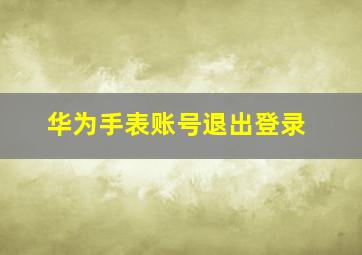 华为手表账号退出登录